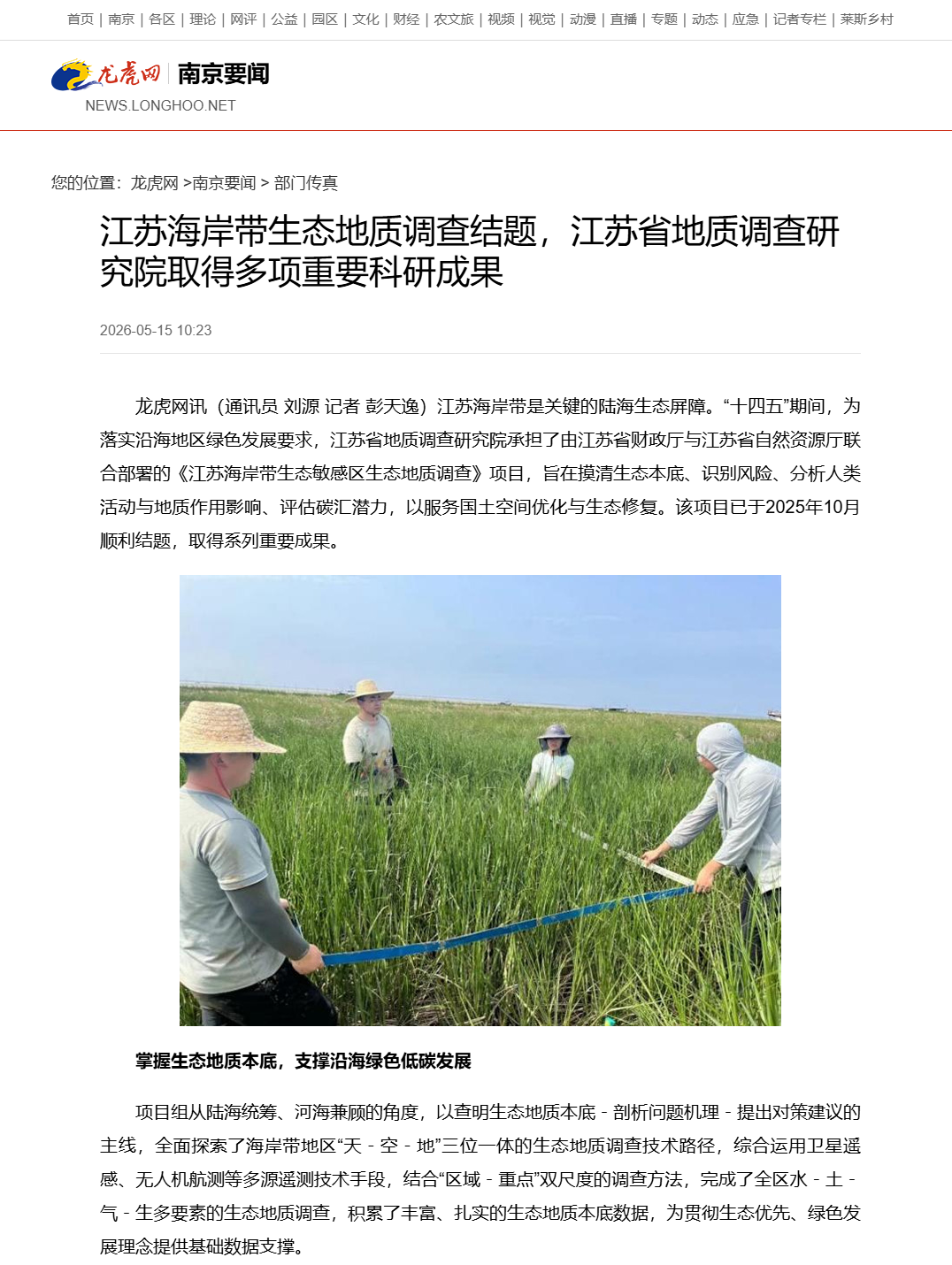 首页 | 南京 | 各区 | 理论 | 网评 | 公益 | 园区 | 文化 | 财经 | 农文旅 | 视频 | 视觉 | 动漫 | 直播 | 专题 | 动态 | 应急 | 记者专栏 | 莱斯乡村

龙虎网 南京要闻
NEWS.LONGHOO.NET

您的位置：龙虎网 >南京要闻 > 部门传真

江苏海岸带生态地质调查结题，江苏省地质调查研究院取得多项重要科研成果

2026-05-15 10:23

龙虎网讯（通讯员 刘源 记者 彭天逸）江苏海岸带是关键的陆海生态屏障。“十四五”期间，为落实沿海地区绿色发展要求，江苏省地质调查研究院承担了由江苏省财政厅与江苏省自然资源厅联合部署的《江苏海岸带生态敏感区生态地质调查》项目，旨在摸清生态本底、识别风险、分析人类活动与地质作用影响、评估碳汇潜力，以服务国土空间优化与生态修复。该项目已于2025年10月顺利结题，取得系列重要成果。

掌握生态地质本底，支撑沿海绿色低碳发展

项目组从陆海统筹、河海兼顾的角度，以查明生态地质本底 - 剖析问题机理 - 提出对策建议的主线，全面探索了海岸带地区“天 - 空 - 地”三位一体的生态地质调查技术路径，综合运用卫星遥感、无人机航测等多源遥测技术手段，结合“区域 - 重点”双尺度的调查方法，完成了全区水 - 土 - 气 - 生多要素的生态地质调查，积累了丰富、扎实的生态地质本底数据，为贯彻生态优先、绿色发展理念提供基础数据支撑。